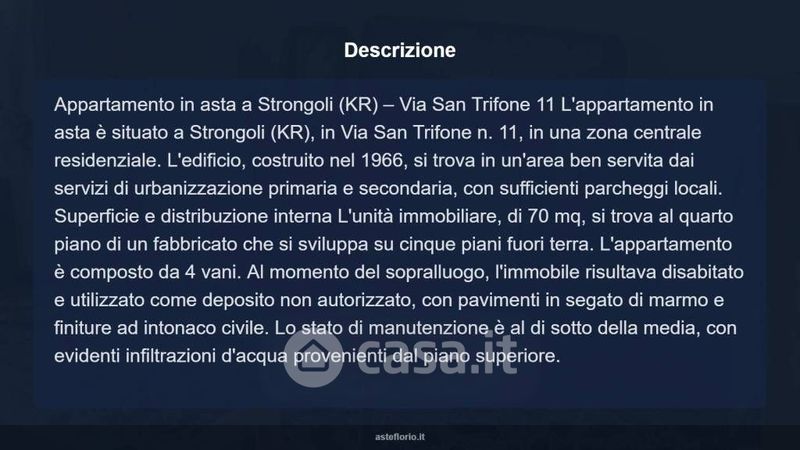 Descrizione

Appartamento in asta a Strongoli (KR) – Via San Trifone 11 L'appartamento in asta è situato a Strongoli (KR), in Via San Trifone n. 11, in una zona centrale residenziale. L'edificio, costruito nel 1966, si trova in un'area ben servita dai servizi di urbanizzazione primaria e secondaria, con sufficienti parcheggi locali. Superficie e distribuzione interna L'unità immobiliare, di 70 mq, si trova al quarto piano di un fabbricato che si sviluppa su cinque piani fuori terra. L'appartamento è composto da 4 vani. Al momento del sopralluogo, l'immobile risultava disabitato e utilizzato come deposito non autorizzato, con pavimenti in segato di marmo e finiture ad intonaco civile. Lo stato di manutenzione è al di sotto della media, con evidenti infiltrazioni d'acqua provenienti dal piano superiore.

asteflorio.it

casa.it